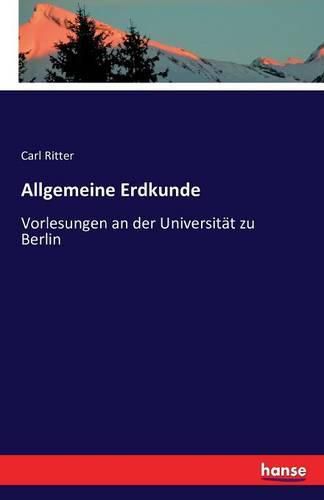 Carl Ritter

Allgemeine Erdkunde

Vorlesungen an der Universität zu Berlin

hanse